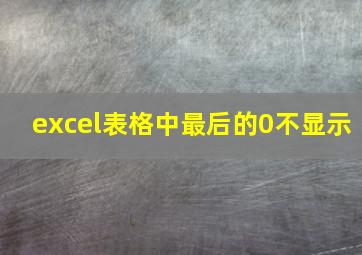 excel表格中最后的0不显示